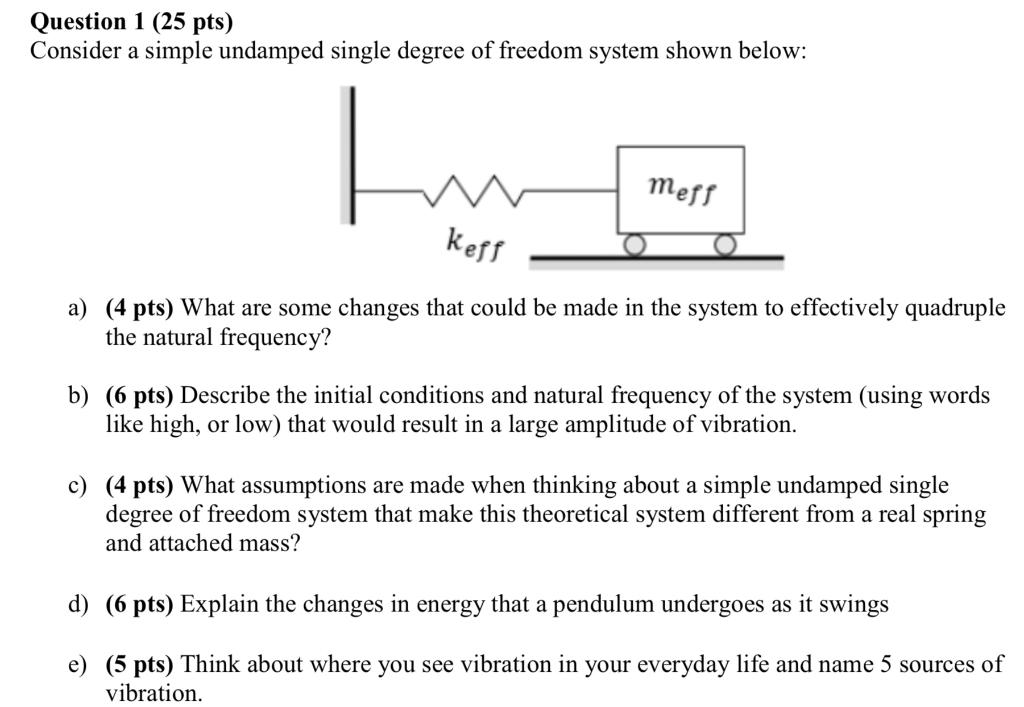 Question 1 (25 pts)
Consider a simple undamped single degree of freedom system shown below:

$m_{eff}$

$k_{eff}$

a) (4 pts) What are some changes that could be made in the system to effectively quadruple the natural frequency?

b) (6 pts) Describe the initial conditions and natural frequency of the system (using words like high, or low) that would result in a large amplitude of vibration.

c) (4 pts) What assumptions are made when thinking about a simple undamped single degree of freedom system that make this theoretical system different from a real spring and attached mass?

d) (6 pts) Explain the changes in energy that a pendulum undergoes as it swings

e) (5 pts) Think about where you see vibration in your everyday life and name 5 sources of vibration.